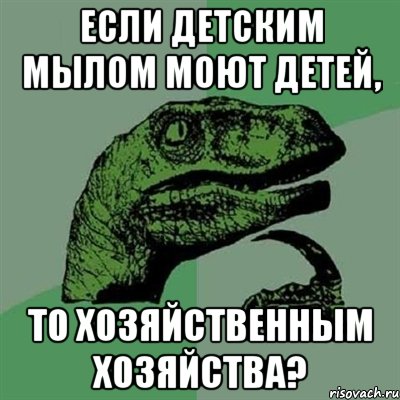 ЕСЛИ ДЕТСКИМ МЫЛОМ МОЮТ ДЕТЕЙ,

ТО ХОЗЯЙСТВЕННЫМ ХОЗЯЙСТВА?

risovach.ru